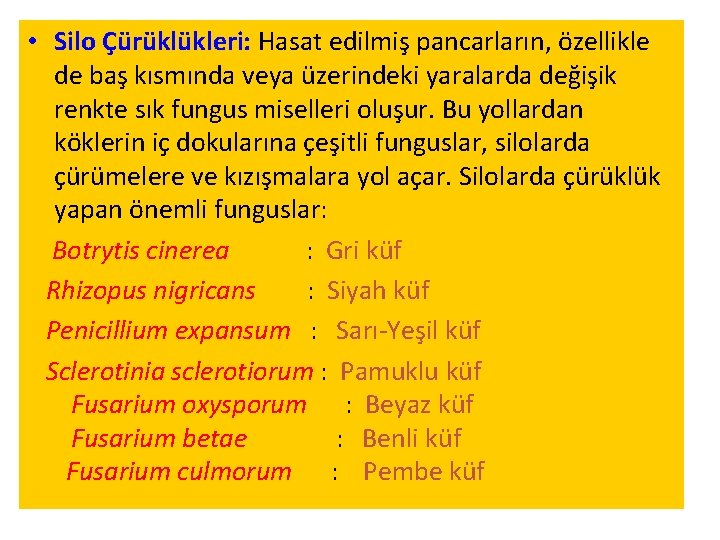 • Silo Çürüklükleri: Hasat edilmiş pancarların, özellikle de baş kısmında veya üzerindeki yaralarda değişik renkte sık fungus miselleri oluşur. Bu yollardan köklerin iç dokularına çeşitli funguslar, silolarda çürümelere ve kızışmalara yol açar. Silolarda çürüklük yapan önemli funguslar:

Botrytis cinerea : Gri küf
Rhizopus nigricans : Siyah küf
Penicillium expansum : Sarı-Yeşil küf
Sclerotinia sclerotiorum : Pamuklu küf
Fusarium oxysporum : Beyaz küf
Fusarium betae : Benli küf
Fusarium culmorum : Pembe küf